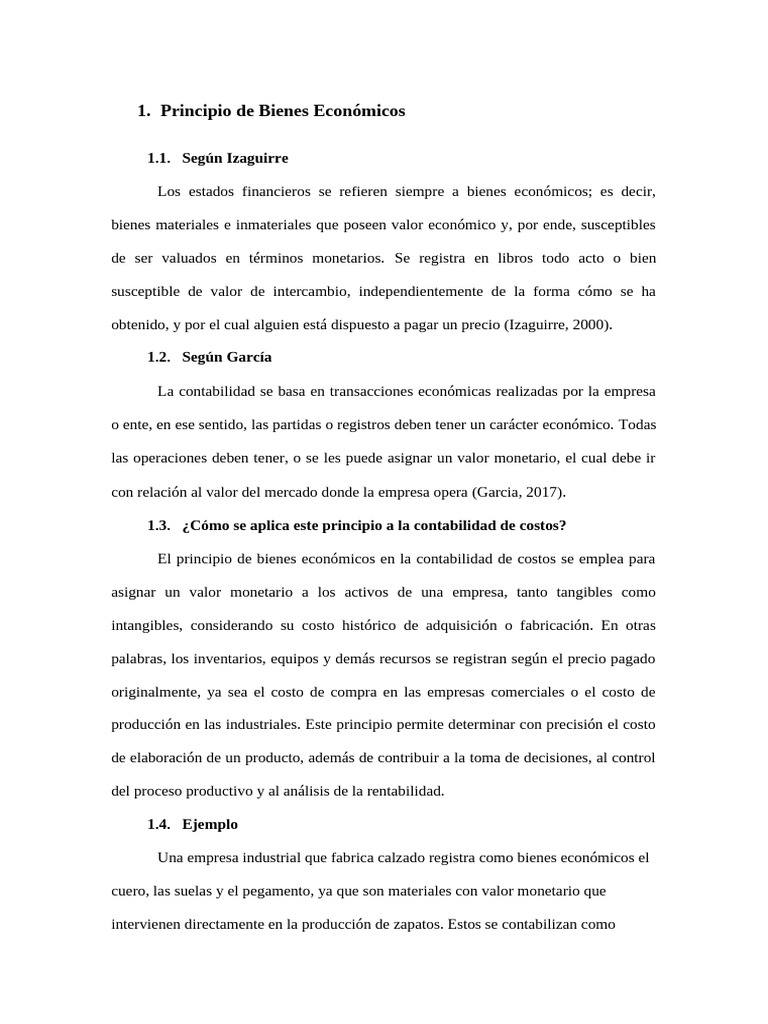 1. Principio de Bienes Económicos

1.1. Según Izaguirre

Los estados financieros se refieren siempre a bienes económicos; es decir, bienes materiales e inmateriales que poseen valor económico y, por ende, susceptibles de ser valuados en términos monetarios. Se registra en libros todo acto o bien susceptible de valor de intercambio, independientemente de la forma cómo se ha obtenido, y por el cual alguien está dispuesto a pagar un precio (Izaguirre, 2000).

1.2. Según García

La contabilidad se basa en transacciones económicas realizadas por la empresa o ente, en ese sentido, las partidas o registros deben tener un carácter económico. Todas las operaciones deben tener, o se les puede asignar un valor monetario, el cual debe ir con relación al valor del mercado donde la empresa opera (Garcia, 2017).

1.3. ¿Cómo se aplica este principio a la contabilidad de costos?

El principio de bienes económicos en la contabilidad de costos se emplea para asignar un valor monetario a los activos de una empresa, tanto tangibles como intangibles, considerando su costo histórico de adquisición o fabricación. En otras palabras, los inventarios, equipos y demás recursos se registran según el precio pagado originalmente, ya sea el costo de compra en las empresas comerciales o el costo de producción en las industriales. Este principio permite determinar con precisión el costo de elaboración de un producto, además de contribuir a la toma de decisiones, al control del proceso productivo y al análisis de la rentabilidad.

1.4. Ejemplo

Una empresa industrial que fabrica calzado registra como bienes económicos el cuero, las suelas y el pegamento, ya que son materiales con valor monetario que intervienen directamente en la producción de zapatos. Estos se contabilizan como